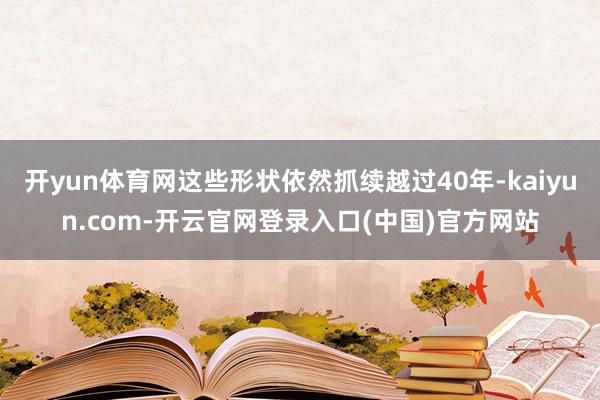 开yun体育网这些形状依然抓续越过40年-kaiyun.com-开云官网登录入口(中国)官方网站